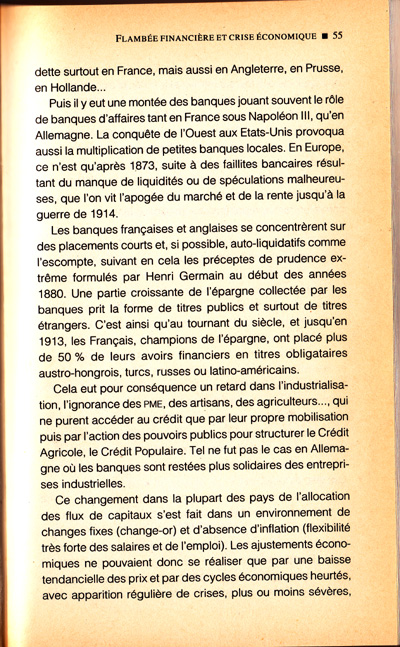 FLAMBÉE FINANCIÈRE ET CRISE ÉCONOMIQUE ■ 55

dette surtout en France, mais aussi en Angleterre, en Prusse, en Hollande...

Puis il y eut une montée des banques jouant souvent le rôle de banques d'affaires tant en France sous Napoléon III, qu'en Allemagne. La conquête de l'Ouest aux Etats-Unis provoqua aussi la multiplication de petites banques locales. En Europe, ce n'est qu'après 1873, suite à des faillites bancaires résultant du manque de liquidités ou de spéculations malheureuses, que l'on vit l'apogée du marché et de la rente jusqu'à la guerre de 1914.

Les banques françaises et anglaises se concentrèrent sur des placements courts et, si possible, auto-liquidatifs comme l'escompte, suivant en cela les préceptes de prudence extrême formulés par Henri Germain au début des années 1880. Une partie croissante de l'épargne collectée par les banques prit la forme de titres publics et surtout de titres étrangers. C'est ainsi qu'au tournant du siècle, et jusqu'en 1913, les Français, champions de l'épargne, ont placé plus de 50 % de leurs avoirs financiers en titres obligataires austro-hongrois, turcs, russes ou latino-américains.

Cela eut pour conséquence un retard dans l'industrialisation, l'ignorance des PME, des artisans, des agriculteurs..., qui ne purent accéder au crédit que par leur propre mobilisation puis par l'action des pouvoirs publics pour structurer le Crédit Agricole, le Crédit Populaire. Tel ne fut pas le cas en Allemagne où les banques sont restées plus solidaires des entreprises industrielles.

Ce changement dans la plupart des pays de l'allocation des flux de capitaux s'est fait dans un environnement de changes fixes (change-or) et d'absence d'inflation (flexibilité très forte des salaires et de l'emploi). Les ajustements économiques ne pouvaient donc se réaliser que par une baisse tendancielle des prix et par des cycles économiques heurtés, avec apparition régulière de crises, plus ou moins sévères,